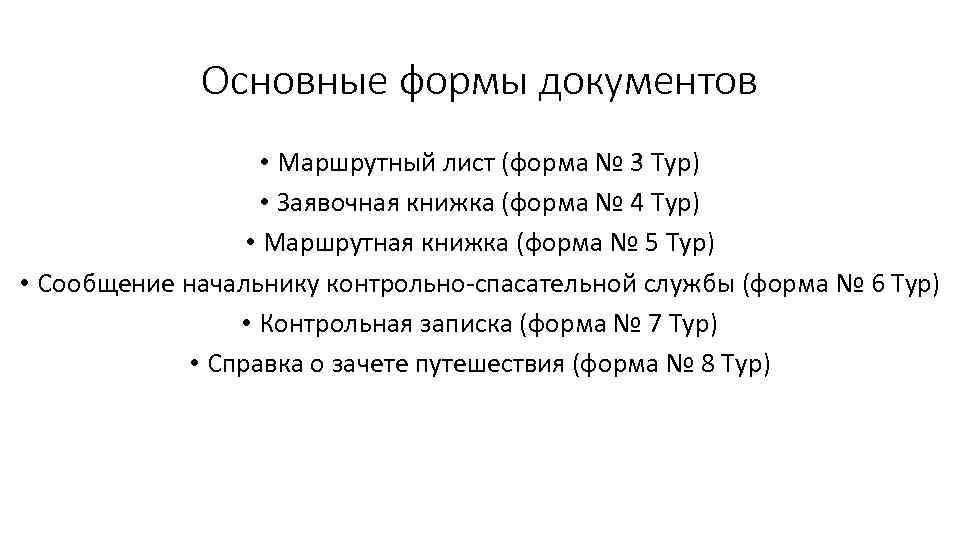 Основные формы документов

• Маршрутный лист (форма № 3 Тур)
• Заявочная книжка (форма № 4 Тур)
• Маршрутная книжка (форма № 5 Тур)
• Сообщение начальнику контрольно-спасательной службы (форма № 6 Тур)
• Контрольная записка (форма № 7 Тур)
• Справка о зачете путешествия (форма № 8 Тур)